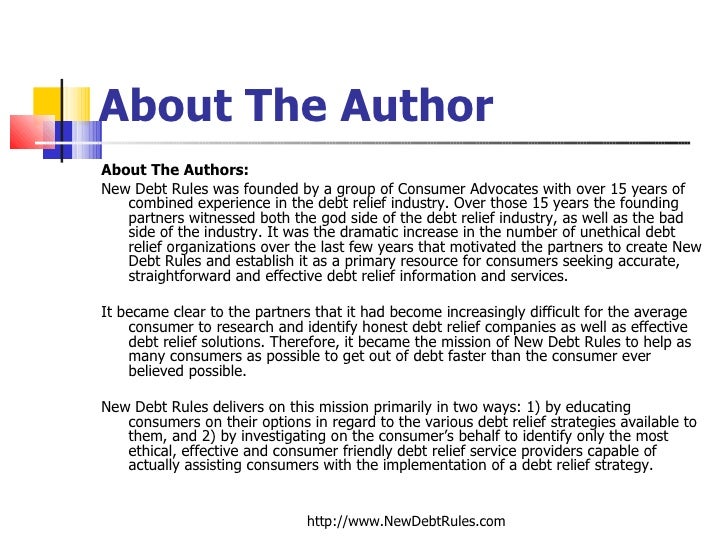 About The Author

About The Authors:

New Debt Rules was founded by a group of Consumer Advocates with over 15 years of combined experience in the debt relief industry. Over those 15 years the founding partners witnessed both the god side of the debt relief industry, as well as the bad side of the industry. It was the dramatic increase in the number of unethical debt relief organizations over the last few years that motivated the partners to create New Debt Rules and establish it as a primary resource for consumers seeking accurate, straightforward and effective debt relief information and services.

It became clear to the partners that it had become increasingly difficult for the average consumer to research and identify honest debt relief companies as well as effective debt relief solutions. Therefore, it became the mission of New Debt Rules to help as many consumers as possible to get out of debt faster than the consumer ever believed possible.

New Debt Rules delivers on this mission primarily in two ways: 1) by educating consumers on their options in regard to the various debt relief strategies available to them, and 2) by investigating on the consumer's behalf to identify only the most ethical, effective and consumer friendly debt relief service providers capable of actually assisting consumers with the implementation of a debt relief strategy.

http://www.NewDebtRules.com